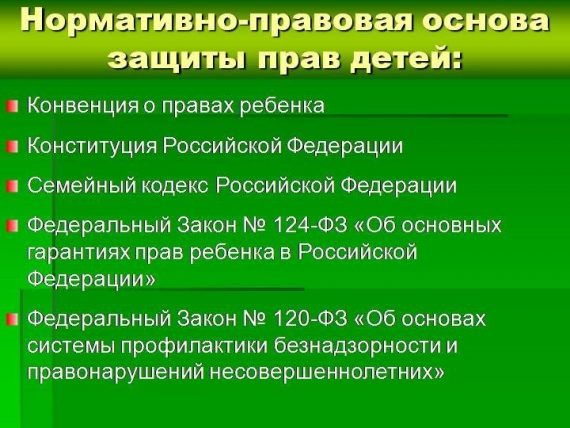 Нормативно-правовая основа защиты прав детей:

Конвенция о правах ребенка

Конституция Российской Федерации

Семейный кодекс Российской Федерации

Федеральный Закон № 124-ФЗ «Об основных гарантиях прав ребенка в Российской Федерации»

Федеральный Закон № 120-ФЗ «Об основах системы профилактики безнадзорности и правонарушений несовершеннолетних»